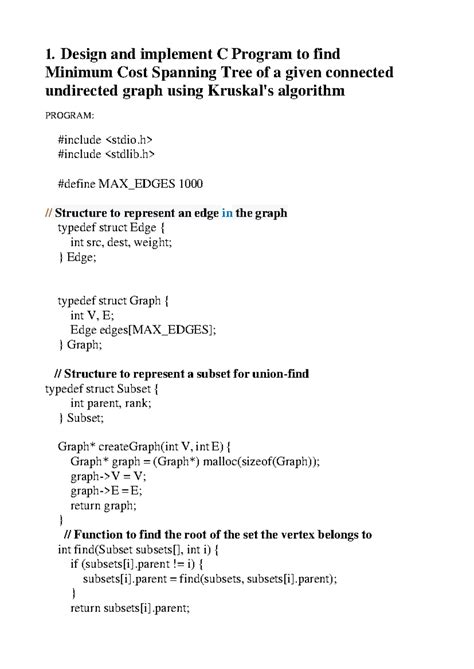 1. Design and implement C Program to find Minimum Cost Spanning Tree of a given connected undirected graph using Kruskal's algorithm

PROGRAM:

#include <stdio.h>
#include <stdlib.h>

#define MAX_EDGES 1000

// Structure to represent an edge in the graph
typedef struct Edge {
int src, dest, weight;
} Edge;

typedef struct Graph {
int V, E;
Edge edges[MAX_EDGES];
} Graph;

// Structure to represent a subset for union-find
typedef struct Subset {
int parent, rank;
} Subset;

Graph* createGraph(int V, int E) {
Graph* graph = (Graph*) malloc(sizeof(Graph));
graph->V = V;
graph->E = E;
return graph;
}
// Function to find the root of the set the vertex belongs to
int find(Subset subsets[], int i) {
if (subsets[i].parent != i) {
subsets[i].parent = find(subsets, subsets[i].parent);
}
return subsets[i].parent;